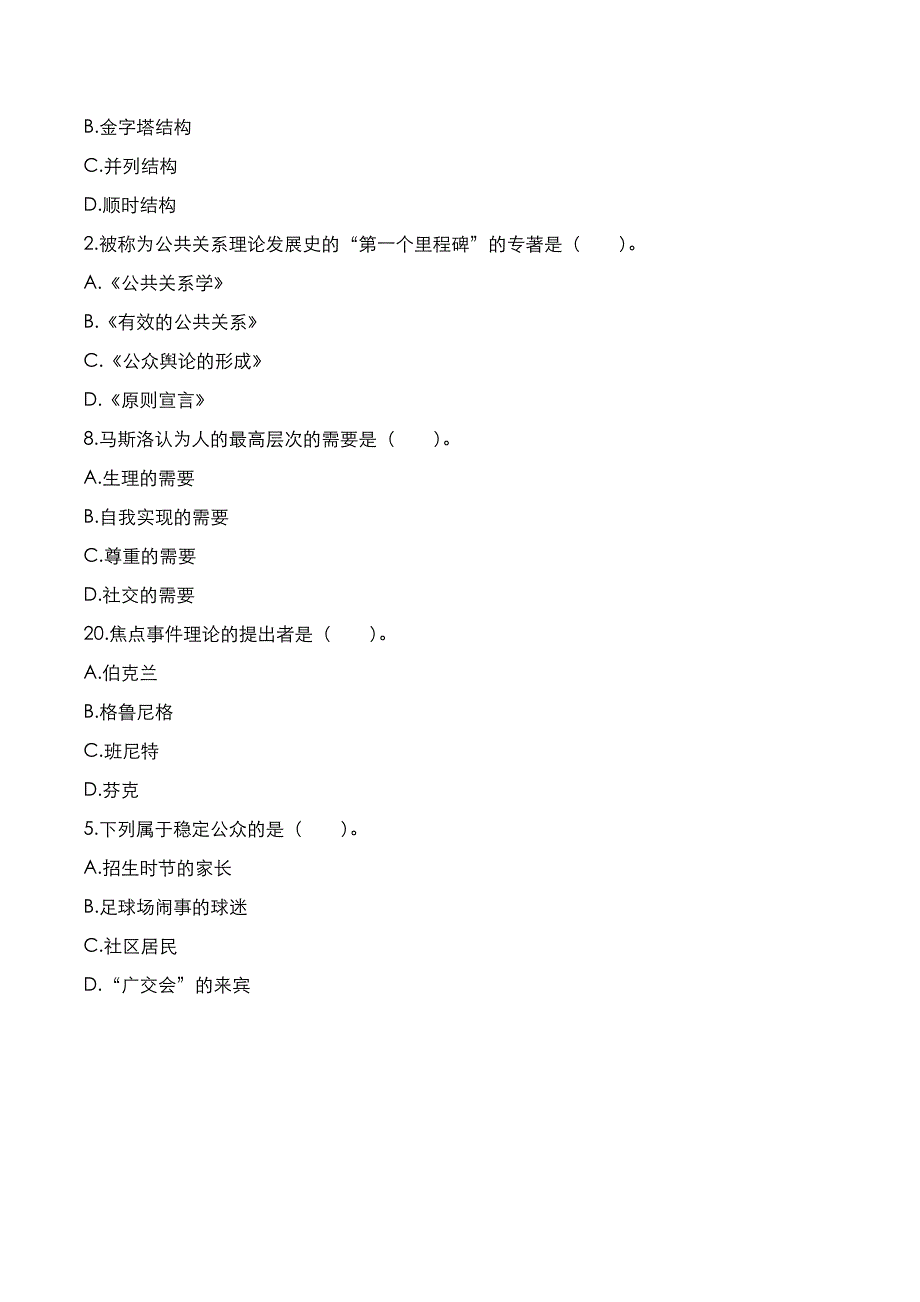 B.金字塔结构

C.并列结构

D.顺时结构

2.被称为公共关系理论发展史的“第一个里程碑”的专著是（　　）。

A.《公共关系学》

B.《有效的公共关系》

C.《公众舆论的形成》

D.《原则宣言》

8.马斯洛认为人的最高层次的需要是（　　）。

A.生理的需要

B.自我实现的需要

C.尊重的需要

D.社交的需要

20.焦点事件理论的提出者是（　　）。

A.伯克兰

B.格鲁尼格

C.班尼特

D.芬克

5.下列属于稳定公众的是（　　）。

A.招生时节的家长

B.足球场闹事的球迷

C.社区居民

D.“广交会”的来宾